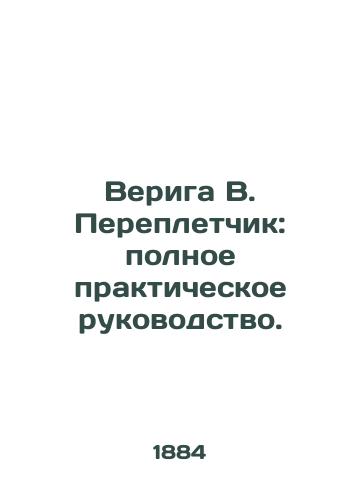 Верига В. Переплетчик: полное практическое руководство.

1884